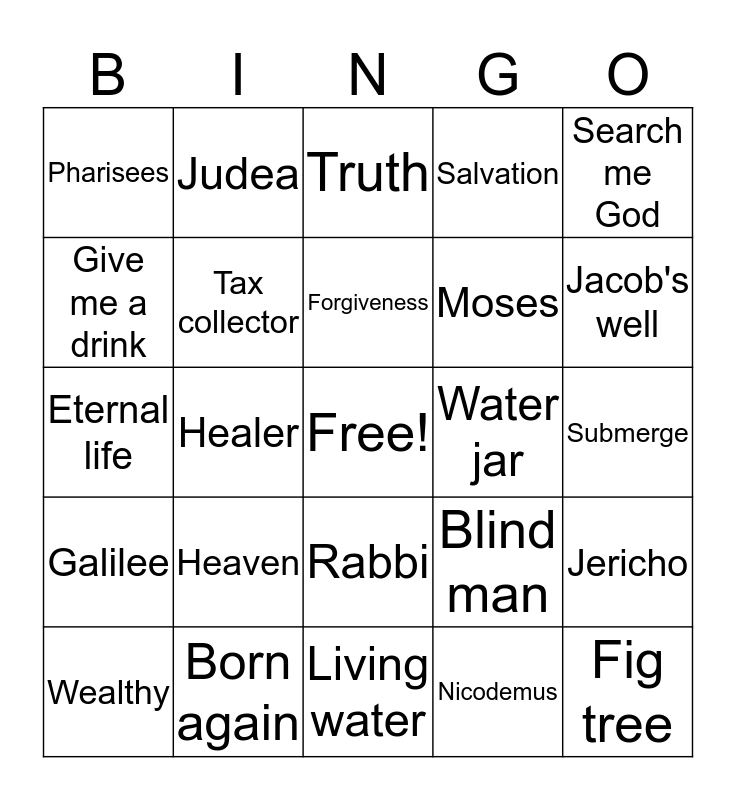 | B | I | N | G | O |
|---|---|---|---|---|
| Pharisees | Judea | Truth | Salvation | Search me God |
| Give me a drink | Tax collector | Forgiveness | Moses | Jacob's well |
| Eternal life | Healer | Free! | Water jar | Submerge |
| Galilee | Heaven | Rabbi | Blind man | Jericho |
| Wealthy | Born again | Living water | Nicodemus | Fig tree |